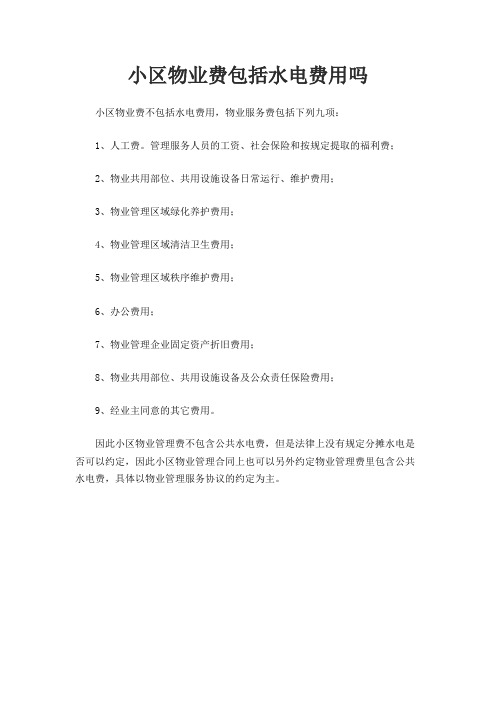 小区物业费包括水电费用吗

小区物业费不包括水电费用，物业服务费包括下列九项：

1、人工费。管理服务人员的工资、社会保险和按规定提取的福利费；

2、物业共用部位、共用设施设备日常运行、维护费用；

3、物业管理区域绿化养护费用；

4、物业管理区域清洁卫生费用；

5、物业管理区域秩序维护费用；

6、办公费用；

7、物业管理企业固定资产折旧费用；

8、物业共用部位、共用设施设备及公众责任保险费用；

9、经业主同意的其它费用。

因此小区物业管理费不包含公共水电费，但是法律上没有规定分摊水电是否可以约定，因此小区物业管理合同上也可以另外约定物业管理费里包含公共水电费，具体以物业管理服务协议的约定为主。